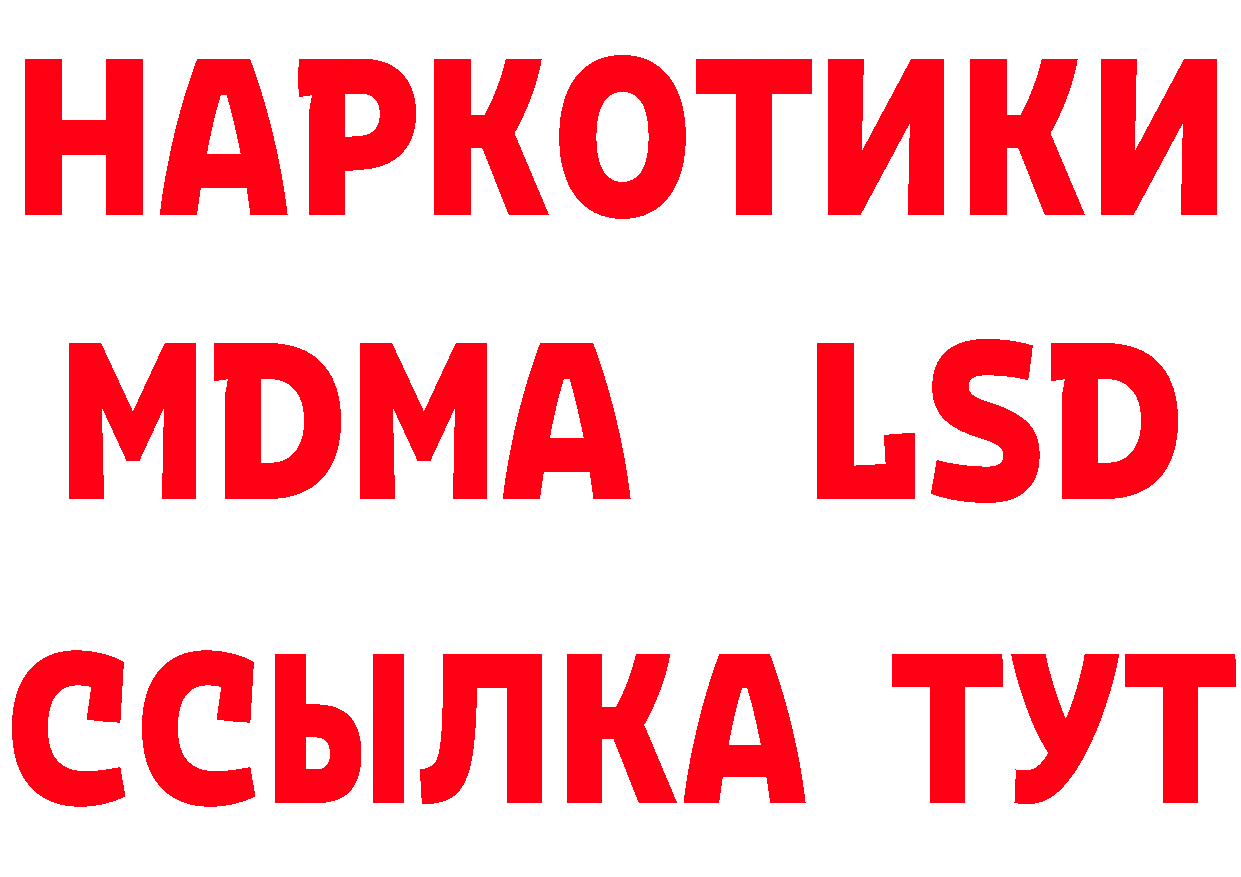 НАРКОТИКИ
MDMA LSD
ССЫЛКА ТУТ